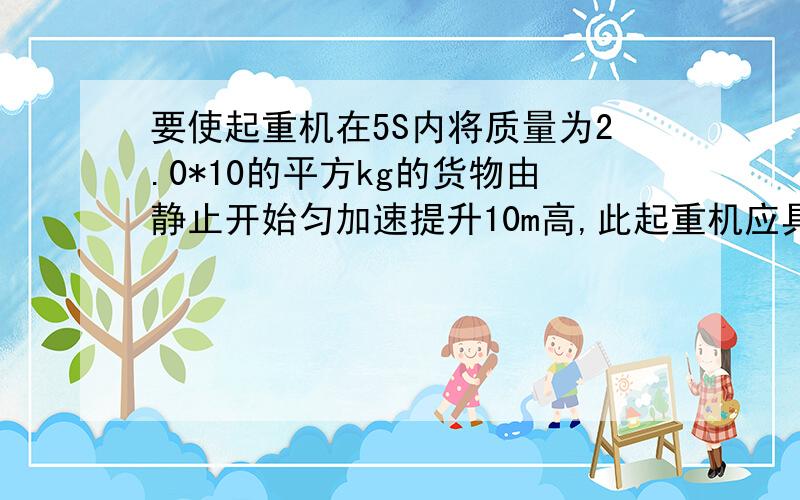 要使起重机在5S内将质量为2.0*10的平方kg的货物由静止开始匀加速提升10m高,此起重机应具